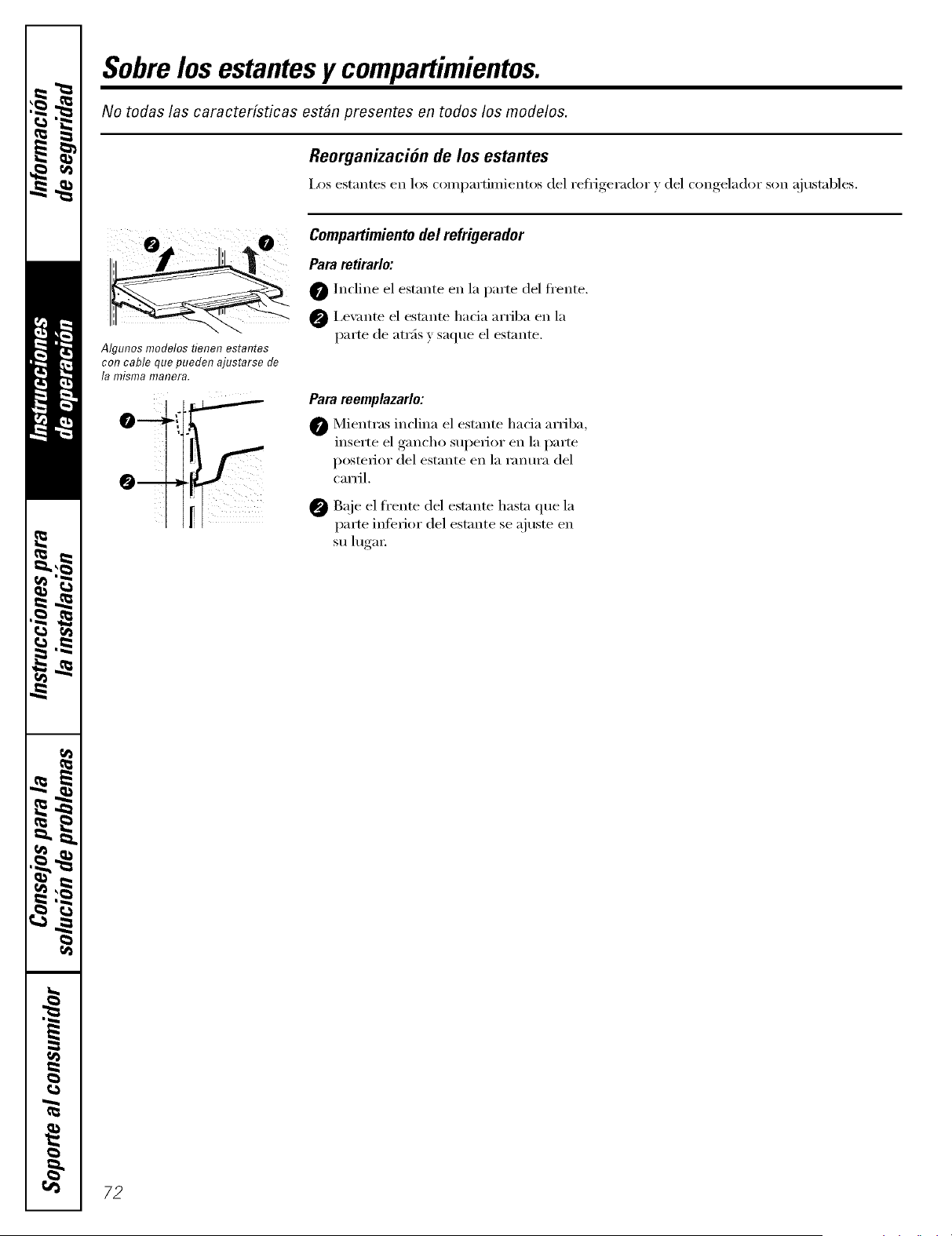 Información de seguridad

Instrucciones de operación

Instrucciones para la instalación

Consejos para la solución de problemas

Soporte al consumidor

Sobre los estantes y compartimientos.

No todas las características están presentes en todos los modelos.

Reorganización de los estantes

Los estantes en los compartimientos del refrigerador y del congelador son ajustables.

2 1

Algunos modelos tienen estantes con cable que pueden ajustarse de la misma manera.

1
2

Compartimiento del refrigerador

Para retirarlo:

1 Incline el estante en la parte del frente.

2 Levante el estante hacia arriba en la parte de atrás y saque el estante.

Para reemplazarlo:

1 Mientras inclina el estante hacia arriba, inserte el gancho superior en la parte posterior del estante en la ranura del carril.

2 Baje el frente del estante hasta que la parte inferior del estante se ajuste en su lugar.

72